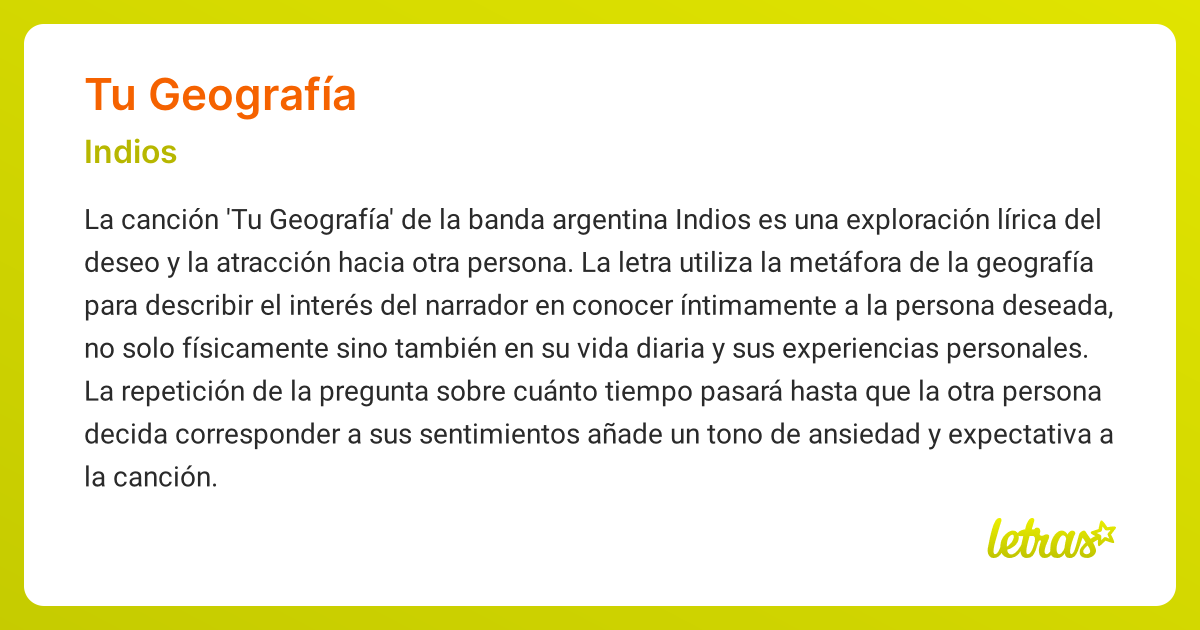 Tu Geografía

Indios

La canción 'Tu Geografía' de la banda argentina Indios es una exploración lírica del deseo y la atracción hacia otra persona. La letra utiliza la metáfora de la geografía para describir el interés del narrador en conocer íntimamente a la persona deseada, no solo físicamente sino también en su vida diaria y sus experiencias personales. La repetición de la pregunta sobre cuánto tiempo pasará hasta que la otra persona decida corresponder a sus sentimientos añade un tono de ansiedad y expectativa a la canción.

letras